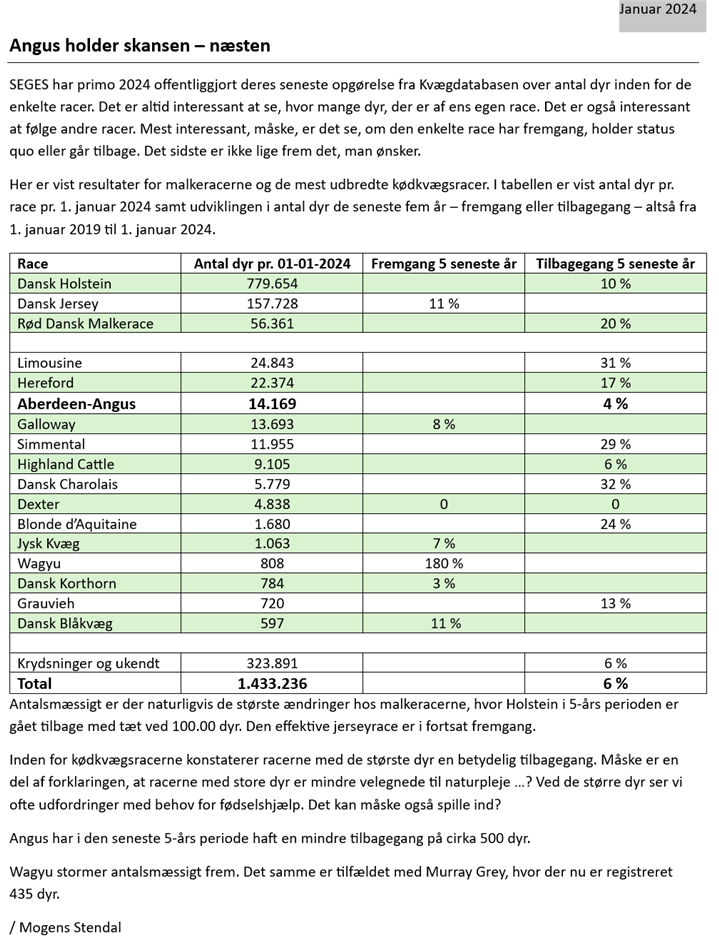 Januar 2024

Angus holder skansen – næsten

SEGES har primo 2024 offentliggjort deres seneste opgørelse fra Kvægdatabasen over antal dyr inden for de enkelte racer. Det er altid interessant at se, hvor mange dyr, der er af ens egen race. Det er også interessant at følge andre racer. Mest interessant, måske, er det se, om den enkelte race har fremgang, holder status quo eller går tilbage. Det sidste er ikke lige frem det, man ønsker.

Her er vist resultater for malkeracerne og de mest udbredte kødkvægsracer. I tabellen er vist antal dyr pr. race pr. 1. januar 2024 samt udviklingen i antal dyr de seneste fem år – fremgang eller tilbagegang – altså fra 1. januar 2019 til 1. januar 2024.

| Race | Antal dyr pr. 01-01-2024 | Fremgang 5 seneste år | Tilbagegang 5 seneste år |
|---|---|---|---|
| Dansk Holstein | 779.654 | | 10 % |
| Dansk Jersey | 157.728 | 11 % | |
| Rød Dansk Malkerace | 56.361 | | 20 % |
| | | | |
| Limousine | 24.843 | | 31 % |
| Hereford | 22.374 | | 17 % |
| Aberdeen-Angus | 14.169 | | 4 % |
| Galloway | 13.693 | 8 % | |
| Simmental | 11.955 | | 29 % |
| Highland Cattle | 9.105 | | 6 % |
| Dansk Charolais | 5.779 | | 32 % |
| Dexter | 4.838 | 0 | 0 |
| Blonde d'Aquitaine | 1.680 | | 24 % |
| Jysk Kvæg | 1.063 | 7 % | |
| Wagyu | 808 | 180 % | |
| Dansk Korthorn | 784 | 3 % | |
| Grauvieh | 720 | | 13 % |
| Dansk Blåkvæg | 597 | 11 % | |
| | | | |
| Krydsninger og ukendt | 323.891 | | 6 % |
| Total | 1.433.236 | | 6 % |

Antalsmæssigt er der naturligvis de største ændringer hos malkeracerne, hvor Holstein i 5-års perioden er gået tilbage med tæt ved 100.00 dyr. Den effektive jerseyrace er i fortsat fremgang.

Inden for kødkvægsracerne konstaterer racerne med de største dyr en betydelig tilbagegang. Måske er en del af forklaringen, at racerne med store dyr er mindre velegnede til naturpleje …? Ved de større dyr ser vi ofte udfordringer med behov for fødselshjælp. Det kan måske også spille ind?

Angus har i den seneste 5-års periode haft en mindre tilbagegang på cirka 500 dyr.

Wagyu stormer antalsmæssigt frem. Det samme er tilfældet med Murray Grey, hvor der nu er registreret 435 dyr.

/ Mogens Stendal